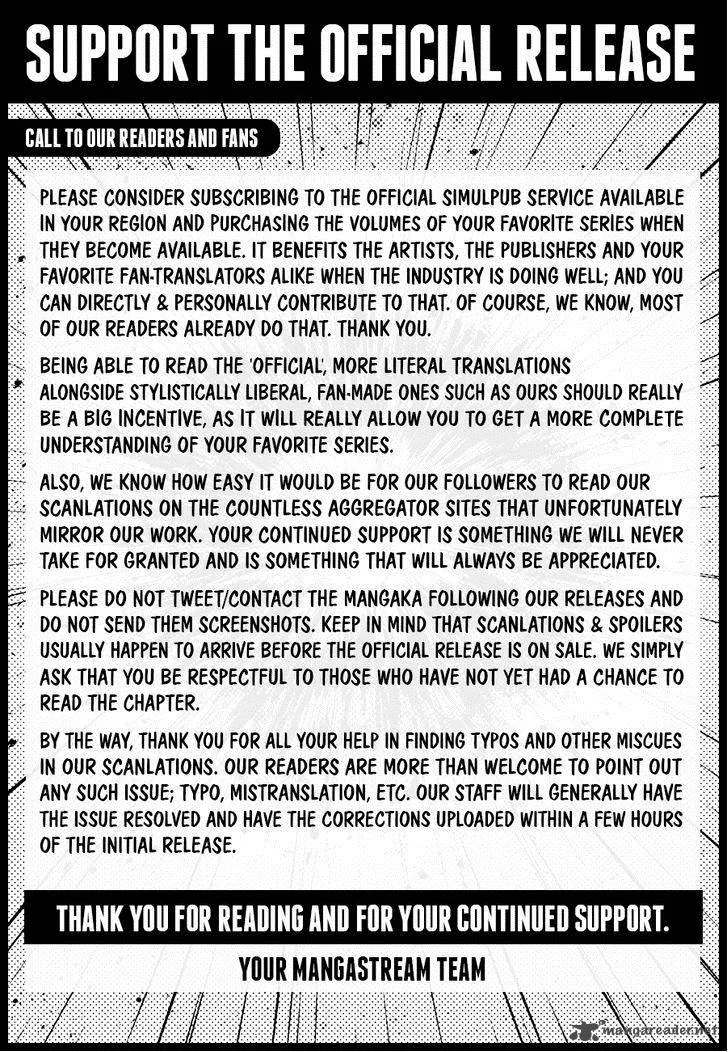 SUPPORT THE OFFICIAL RELEASE

CALL TO OUR READERS AND FANS

PLEASE CONSIDER SUBSCRIBING TO THE OFFICIAL SIMULPUB SERVICE AVAILABLE IN YOUR REGION AND PURCHASING THE VOLUMES OF YOUR FAVORITE SERIES WHEN THEY BECOME AVAILABLE. IT BENEFITS THE ARTISTS, THE PUBLISHERS AND YOUR FAVORITE FAN-TRANSLATORS ALIKE WHEN THE INDUSTRY IS DOING WELL; AND YOU CAN DIRECTLY & PERSONALLY CONTRIBUTE TO THAT. OF COURSE, WE KNOW, MOST OF OUR READERS ALREADY DO THAT. THANK YOU.

BEING ABLE TO READ THE 'OFFICIAL', MORE LITERAL TRANSLATIONS ALONGSIDE STYLISTICALLY LIBERAL, FAN-MADE ONES SUCH AS OURS SHOULD REALLY BE A BIG INCENTIVE, AS IT WILL REALLY ALLOW YOU TO GET A MORE COMPLETE UNDERSTANDING OF YOUR FAVORITE SERIES.

ALSO, WE KNOW HOW EASY IT WOULD BE FOR OUR FOLLOWERS TO READ OUR SCANLATIONS ON THE COUNTLESS AGGREGATOR SITES THAT UNFORTUNATELY MIRROR OUR WORK. YOUR CONTINUED SUPPORT IS SOMETHING WE WILL NEVER TAKE FOR GRANTED AND IS SOMETHING THAT WILL ALWAYS BE APPRECIATED.

PLEASE DO NOT TWEET/CONTACT THE MANGAKA FOLLOWING OUR RELEASES AND DO NOT SEND THEM SCREENSHOTS. KEEP IN MIND THAT SCANLATIONS & SPOILERS USUALLY HAPPEN TO ARRIVE BEFORE THE OFFICIAL RELEASE IS ON SALE. WE SIMPLY ASK THAT YOU BE RESPECTFUL TO THOSE WHO HAVE NOT YET HAD A CHANCE TO READ THE CHAPTER.

BY THE WAY, THANK YOU FOR ALL YOUR HELP IN FINDING TYPOS AND OTHER MISCUES IN OUR SCANLATIONS. OUR READERS ARE MORE THAN WELCOME TO POINT OUT ANY SUCH ISSUE; TYPO, MISTRANSLATION, ETC. OUR STAFF WILL GENERALLY HAVE THE ISSUE RESOLVED AND HAVE THE CORRECTIONS UPLOADED WITHIN A FEW HOURS OF THE INITIAL RELEASE.

THANK YOU FOR READING AND FOR YOUR CONTINUED SUPPORT.

YOUR MANGASTREAM TEAM

mangareader.net